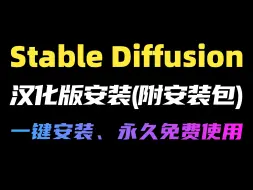 Stable Diffusion

汉化版安装(附安装包)

一键安装、永久免费使用